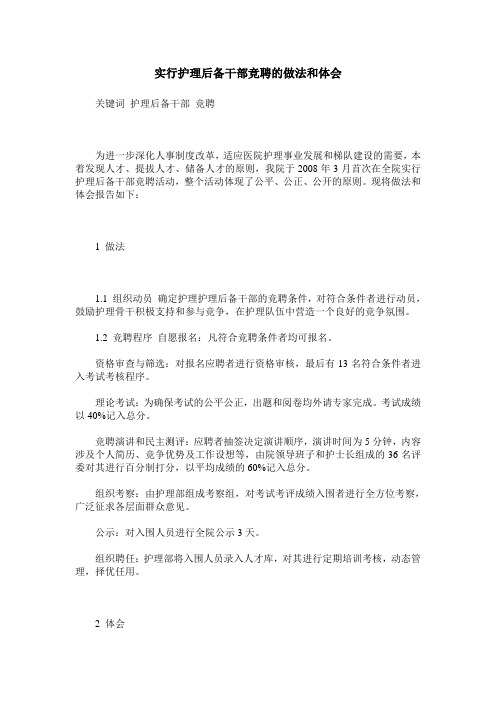 实行护理后备干部竞聘的做法和体会

关键词 护理后备干部 竞聘

为进一步深化人事制度改革，适应医院护理事业发展和梯队建设的需要，本着发现人才、提拔人才、储备人才的原则，我院于 2008 年 3 月首次在全院实行护理后备干部竞聘活动，整个活动体现了公平、公正、公开的原则。现将做法和体会报告如下：

1 做法

1.1 组织动员 确定护理护理后备干部的竞聘条件，对符合条件者进行动员，鼓励护理骨干积极支持和参与竞争，在护理队伍中营造一个良好的竞争氛围。

1.2 竞聘程序 自愿报名：凡符合竞聘条件者均可报名。

资格审查与筛选：对报名应聘者进行资格审核，最后有 13 名符合条件者进入考试考核程序。

理论考试：为确保考试的公平公正，出题和阅卷均外请专家完成。考试成绩以 40%记入总分。

竞聘演讲和民主测评：应聘者抽签决定演讲顺序，演讲时间为 5 分钟，内容涉及个人简历、竞争优势及工作设想等，由院领导班子和护士长组成的 36 名评委对其进行百分制打分，以平均成绩的 60%记入总分。

组织考察：由护理部组成考察组，对考试考评成绩入围者进行全方位考察，广泛征求各层面群众意见。

公示：对入围人员进行全院公示 3 天。

组织聘任：护理部将入围人员录入人才库，对其进行定期培训考核，动态管理，择优任用。

2 体会